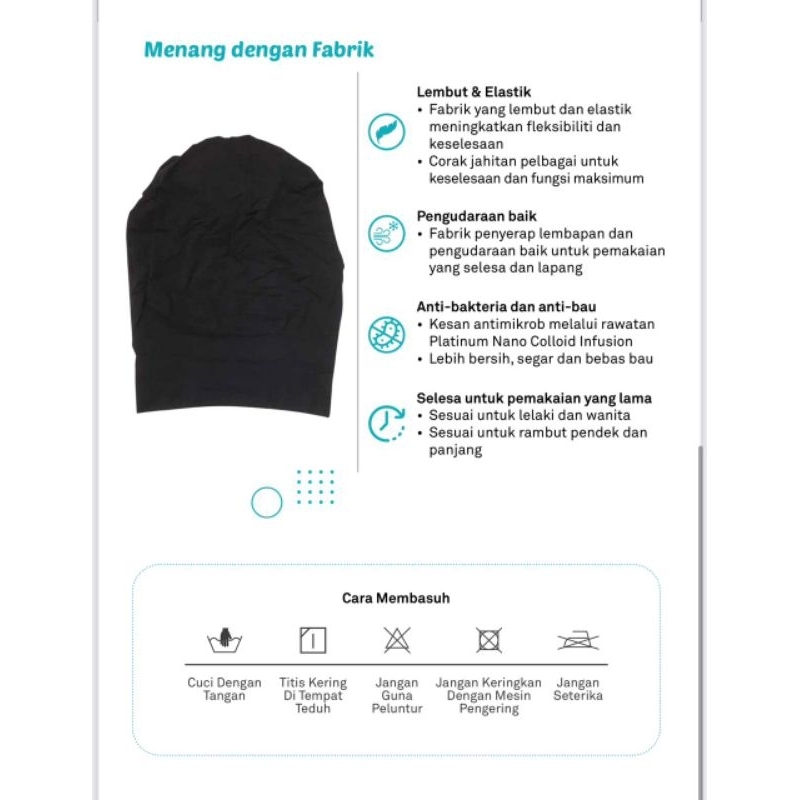 Menang dengan Fabrik

Lembut & Elastik
• Fabrik yang lembut dan elastik meningkatkan fleksibiliti dan keselesaan
• Corak jahitan pelbagai untuk keselesaan dan fungsi maksimum

Pengudaraan baik
• Fabrik penyerap lembapan dan pengudaraan baik untuk pemakaian yang selesa dan lapang

Anti-bakteria dan anti-bau
• Kesan antimikrob melalui rawatan Platinum Nano Colloid Infusion
• Lebih bersih, segar dan bebas bau

Selesa untuk pemakaian yang lama
• Sesuai untuk lelaki dan wanita
• Sesuai untuk rambut pendek dan panjang

Cara Membasuh

Cuci Dengan Tangan

Titis Kering Di Tempat Teduh

Jangan Guna Peluntur

Jangan Keringkan Dengan Mesin Pengering

Jangan Seterika